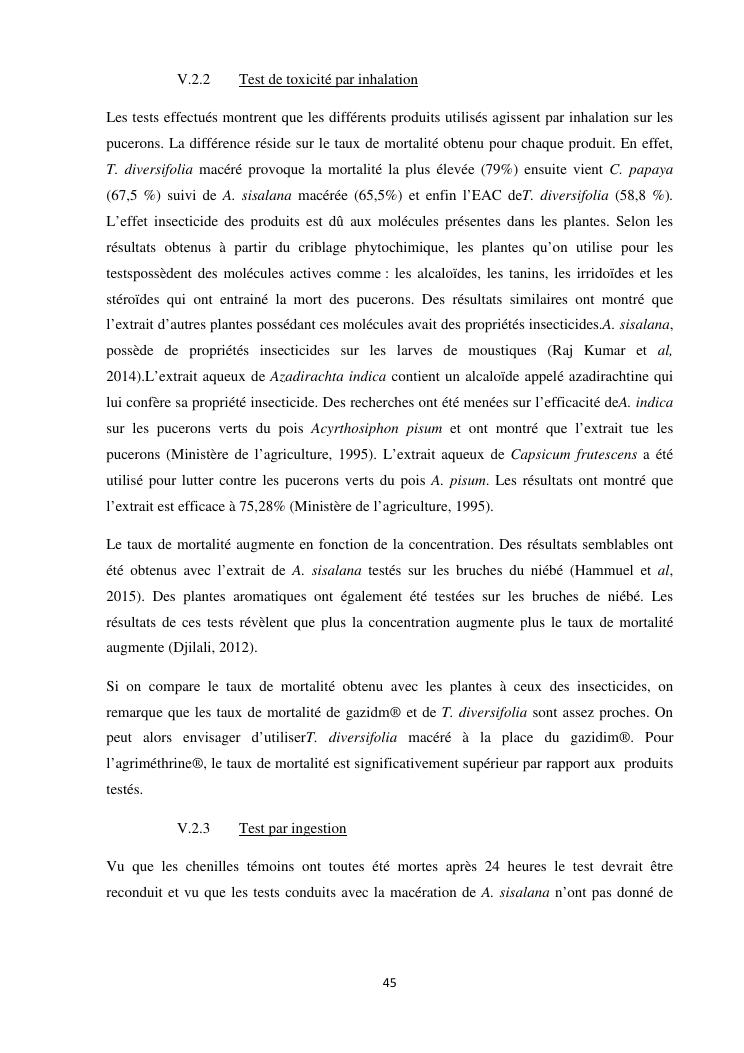 V.2.2 Test de toxicité par inhalation

Les tests effectués montrent que les différents produits utilisés agissent par inhalation sur les pucerons. La différence réside sur le taux de mortalité obtenu pour chaque produit. En effet, T. diversifolia macéré provoque la mortalité la plus élevée (79%) ensuite vient C. papaya (67,5 %) suivi de A. sisalana macérée (65,5%) et enfin l'EAC deT. diversifolia (58,8 %). L'effet insecticide des produits est dû aux molécules présentes dans les plantes. Selon les résultats obtenus à partir du criblage phytochimique, les plantes qu'on utilise pour les testspossèdent des molécules actives comme : les alcaloïdes, les tanins, les irridoïdes et les stéroïdes qui ont entrainé la mort des pucerons. Des résultats similaires ont montré que l'extrait d'autres plantes possédant ces molécules avait des propriétés insecticides.A. sisalana, possède de propriétés insecticides sur les larves de moustiques (Raj Kumar et al, 2014).L'extrait aqueux de Azadirachta indica contient un alcaloïde appelé azadirachtine qui lui confère sa propriété insecticide. Des recherches ont été menées sur l'efficacité deA. indica sur les pucerons verts du pois Acyrthosiphon pisum et ont montré que l'extrait tue les pucerons (Ministère de l'agriculture, 1995). L'extrait aqueux de Capsicum frutescens a été utilisé pour lutter contre les pucerons verts du pois A. pisum. Les résultats ont montré que l'extrait est efficace à 75,28% (Ministère de l'agriculture, 1995).

Le taux de mortalité augmente en fonction de la concentration. Des résultats semblables ont été obtenus avec l'extrait de A. sisalana testés sur les bruches du niébé (Hammuel et al, 2015). Des plantes aromatiques ont également été testées sur les bruches de niébé. Les résultats de ces tests révèlent que plus la concentration augmente plus le taux de mortalité augmente (Djilali, 2012).

Si on compare le taux de mortalité obtenu avec les plantes à ceux des insecticides, on remarque que les taux de mortalité de gazidm® et de T. diversifolia sont assez proches. On peut alors envisager d'utiliserT. diversifolia macéré à la place du gazidim®. Pour l'agriméthrine®, le taux de mortalité est significativement supérieur par rapport aux produits testés.

V.2.3 Test par ingestion

Vu que les chenilles témoins ont toutes été mortes après 24 heures le test devrait être reconduit et vu que les tests conduits avec la macération de A. sisalana n'ont pas donné de

45